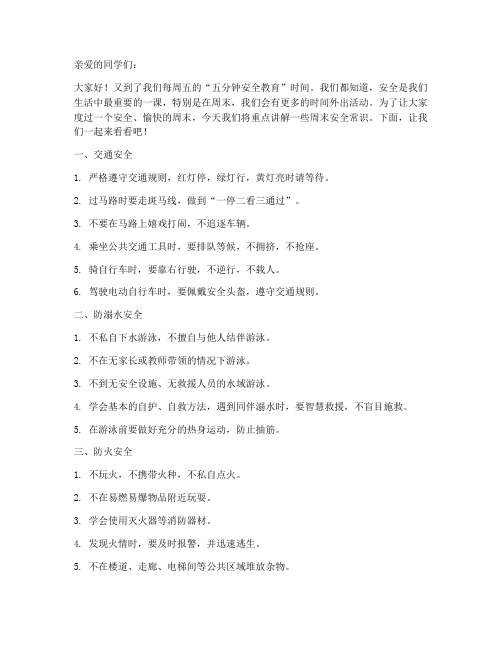 亲爱的同学们：

大家好！又到了我们每周五的“五分钟安全教育”时间。我们都知道，安全是我们生活中最重要的一课，特别是在周末，我们会有更多的时间外出活动。为了让大家度过一个安全、愉快的周末，今天我们将重点讲解一些周末安全常识。下面，让我们一起来看看吧！

一、交通安全

1. 严格遵守交通规则，红灯停，绿灯行，黄灯亮时请等待。

2. 过马路时要走斑马线，做到“一停二看三通过”。

3. 不要在马路上嬉戏打闹，不追逐车辆。

4. 乘坐公共交通工具时，要排队等候，不拥挤，不抢座。

5. 骑自行车时，要靠右行驶，不逆行，不载人。

6. 驾驶电动自行车时，要佩戴安全头盔，遵守交通规则。

二、防溺水安全

1. 不私自下水游泳，不擅自与他人结伴游泳。

2. 不在无家长或教师带领的情况下游泳。

3. 不到无安全设施、无救援人员的水域游泳。

4. 学会基本的自护、自救方法，遇到同伴溺水时，要智慧救援，不盲目施救。

5. 在游泳前要做好充分的热身运动，防止抽筋。

三、防火安全

1. 不玩火，不携带火种，不私自点火。

2. 不在易燃易爆物品附近玩耍。

3. 学会使用灭火器等消防器材。

4. 发现火情时，要及时报警，并迅速逃生。

5. 不在楼道、走廊、电梯间等公共区域堆放杂物。